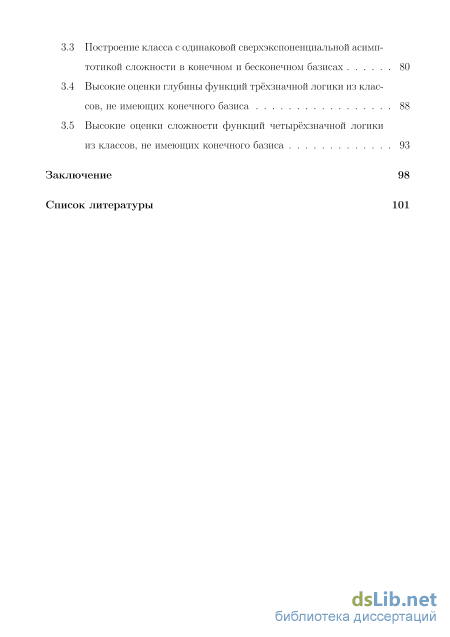 3.3 Построение класса с одинаковой сверхэкспоненциальной асимптотикой сложности в конечном и бесконечном базисах . . . . . . 80

3.4 Высокие оценки глубины функций трёхзначной логики из классов, не имеющих конечного базиса . . . . . . . . . . . . . . . . . 88

3.5 Высокие оценки сложности функций четырёхзначной логики из классов, не имеющих конечного базиса . . . . . . . . . . . . . 93

Заключение 98

Список литературы 101

dsLib.net
библиотека диссертаций